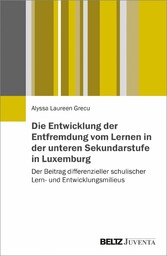 Alyssa Laureen Grecu

Die Entwicklung der Entfremdung vom Lernen in der unteren Sekundarstufe in Luxemburg

Der Beitrag differenzieller schulischer Lern- und Entwicklungsmilieus

BELTZ JUVENTA